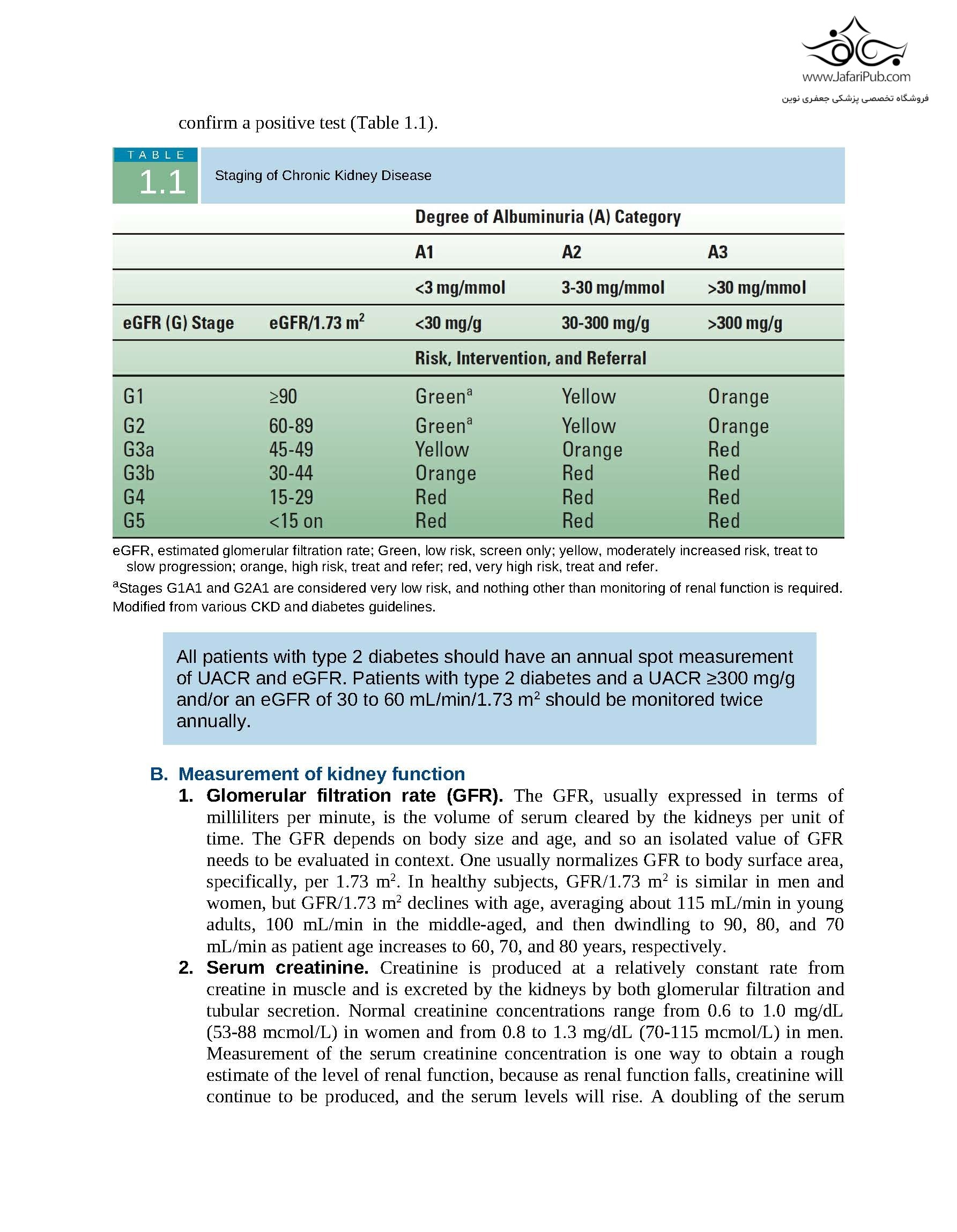 www.JafariPub.com
فروشگاه تخصصی پزشکی جعفری نوین

confirm a positive test (Table 1.1).

TABLE 1.1 Staging of Chronic Kidney Disease

| | | Degree of Albuminuria (A) Category | | |
|---|---|---|---|---|
| | | A1 | A2 | A3 |
| | | <3 mg/mmol | 3-30 mg/mmol | >30 mg/mmol |
| eGFR (G) Stage | eGFR/1.73 m$^2$ | <30 mg/g | 30-300 mg/g | >300 mg/g |
| | | Risk, Intervention, and Referral | | |
| G1 | ≥90 | Green$^a$ | Yellow | Orange |
| G2 | 60-89 | Green$^a$ | Yellow | Orange |
| G3a | 45-49 | Yellow | Orange | Red |
| G3b | 30-44 | Orange | Red | Red |
| G4 | 15-29 | Red | Red | Red |
| G5 | <15 on | Red | Red | Red |

eGFR, estimated glomerular filtration rate; Green, low risk, screen only; yellow, moderately increased risk, treat to slow progression; orange, high risk, treat and refer; red, very high risk, treat and refer.
$^a$Stages G1A1 and G2A1 are considered very low risk, and nothing other than monitoring of renal function is required.
Modified from various CKD and diabetes guidelines.

All patients with type 2 diabetes should have an annual spot measurement of UACR and eGFR. Patients with type 2 diabetes and a UACR ≥300 mg/g and/or an eGFR of 30 to 60 mL/min/1.73 m$^2$ should be monitored twice annually.

B. Measurement of kidney function
1. Glomerular filtration rate (GFR). The GFR, usually expressed in terms of milliliters per minute, is the volume of serum cleared by the kidneys per unit of time. The GFR depends on body size and age, and so an isolated value of GFR needs to be evaluated in context. One usually normalizes GFR to body surface area, specifically, per 1.73 m$^2$. In healthy subjects, GFR/1.73 m$^2$ is similar in men and women, but GFR/1.73 m$^2$ declines with age, averaging about 115 mL/min in young adults, 100 mL/min in the middle-aged, and then dwindling to 90, 80, and 70 mL/min as patient age increases to 60, 70, and 80 years, respectively.
2. Serum creatinine. Creatinine is produced at a relatively constant rate from creatine in muscle and is excreted by the kidneys by both glomerular filtration and tubular secretion. Normal creatinine concentrations range from 0.6 to 1.0 mg/dL (53-88 mcmol/L) in women and from 0.8 to 1.3 mg/dL (70-115 mcmol/L) in men. Measurement of the serum creatinine concentration is one way to obtain a rough estimate of the level of renal function, because as renal function falls, creatinine will continue to be produced, and the serum levels will rise. A doubling of the serum